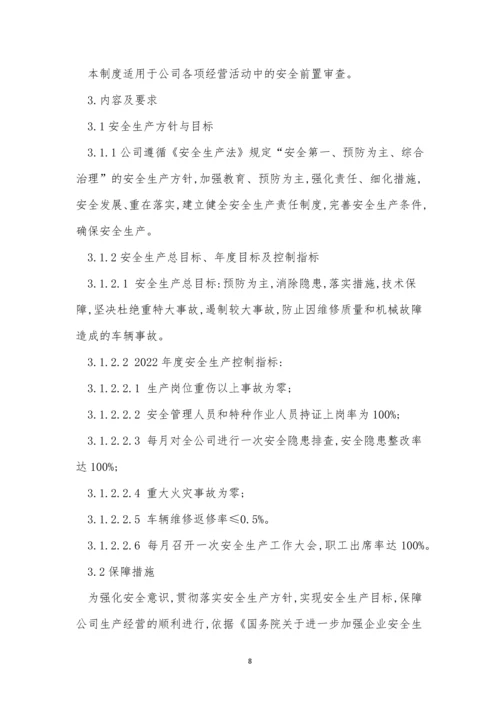 本制度适用于公司各项经营活动中的安全前置审查。

3.内容及要求

3.1安全生产方针与目标

3.1.1公司遵循《安全生产法》规定“安全第一、预防为主、综合治理”的安全生产方针,加强教育、预防为主,强化责任、细化措施,安全发展、重在落实,建立健全安全生产责任制度,完善安全生产条件,确保安全生产。

3.1.2安全生产总目标、年度目标及控制指标

3.1.2.1 安全生产总目标:预防为主,消除隐患,落实措施,技术保障,坚决杜绝重特大事故,遏制较大事故,防止因维修质量和机械故障造成的车辆事故。

3.1.2.2 2022年度安全生产控制指标:

3.1.2.2.1 生产岗位重伤以上事故为零;

3.1.2.2.2 安全管理人员和特种作业人员持证上岗率为100%;

3.1.2.2.3 每月对全公司进行一次安全隐患排查,安全隐患整改率达100%;

3.1.2.2.4 重大火灾事故为零;

3.1.2.2.5 车辆维修返修率≤0.5%。

3.1.2.2.6 每月召开一次安全生产工作大会,职工出席率达100%。

3.2保障措施

为强化安全意识,贯彻落实安全生产方针,实现安全生产目标,保障公司生产经营的顺利进行,依据《国务院关于进一步加强企业安全生

8